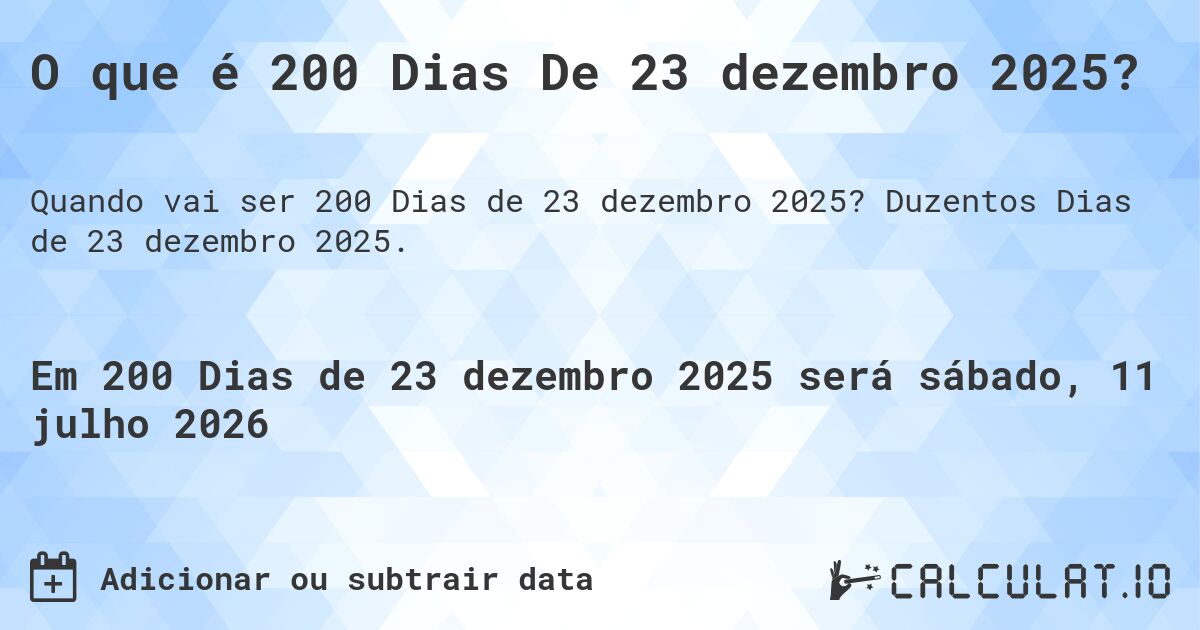 O que é 200 Dias De 23 dezembro 2025?

Quando vai ser 200 Dias de 23 dezembro 2025? Duzentos Dias de 23 dezembro 2025.

Em 200 Dias de 23 dezembro 2025 será sábado, 11 julho 2026

Adicionar ou subtrair data

CALCULAT.IO